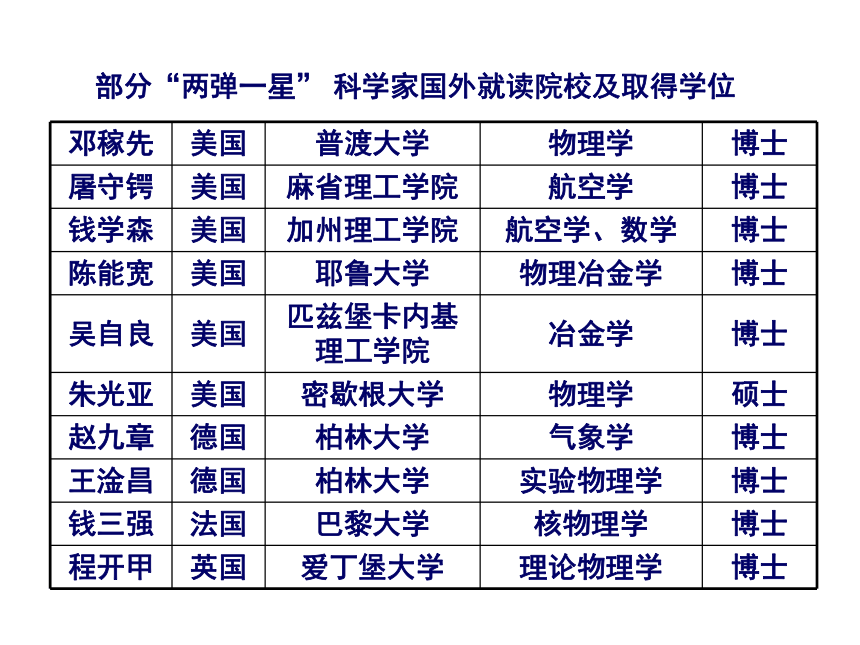 部分“两弹一星” 科学家国外就读院校及取得学位

| 邓稼先 | 美国 | 普渡大学 | 物理学 | 博士 |
|---|---|---|---|---|
| 屠守锷 | 美国 | 麻省理工学院 | 航空学 | 博士 |
| 钱学森 | 美国 | 加州理工学院 | 航空学、数学 | 博士 |
| 陈能宽 | 美国 | 耶鲁大学 | 物理冶金学 | 博士 |
| 吴自良 | 美国 | 匹兹堡卡内基理工学院 | 冶金学 | 博士 |
| 朱光亚 | 美国 | 密歇根大学 | 物理学 | 硕士 |
| 赵九章 | 德国 | 柏林大学 | 气象学 | 博士 |
| 王淦昌 | 德国 | 柏林大学 | 实验物理学 | 博士 |
| 钱三强 | 法国 | 巴黎大学 | 核物理学 | 博士 |
| 程开甲 | 英国 | 爱丁堡大学 | 理论物理学 | 博士 |